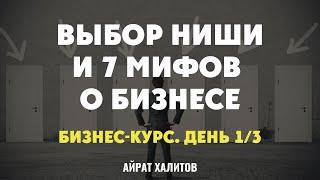 ВЫБОР НИШИ И 7 МИФОВ О БИЗНЕСЕ

БИЗНЕС-КУРС. ДЕНЬ 1/3

АЙРАТ ХАЛИТОВ